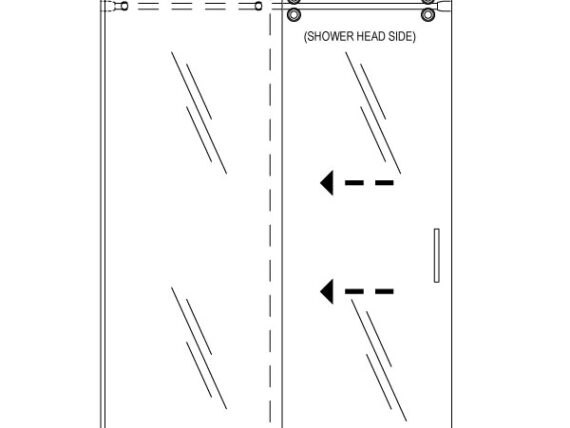 (SHOWER HEAD SIDE)